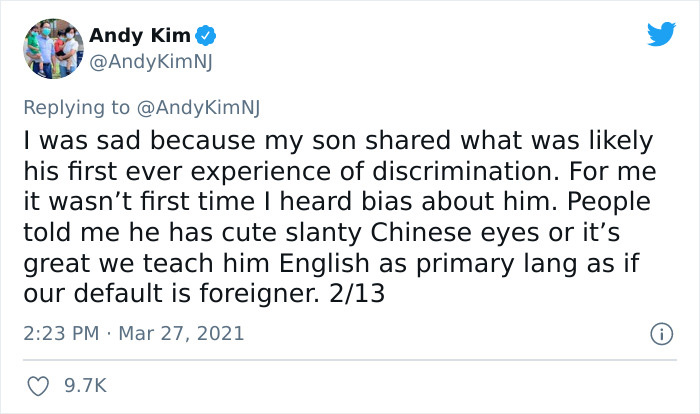 Andy Kim
@AndyKimNJ

Replying to @AndyKimNJ

I was sad because my son shared what was likely his first ever experience of discrimination. For me it wasn’t first time I heard bias about him. People told me he has cute slanty Chinese eyes or it’s great we teach him English as primary lang as if our default is foreigner. 2/13

2:23 PM · Mar 27, 2021

9.7K